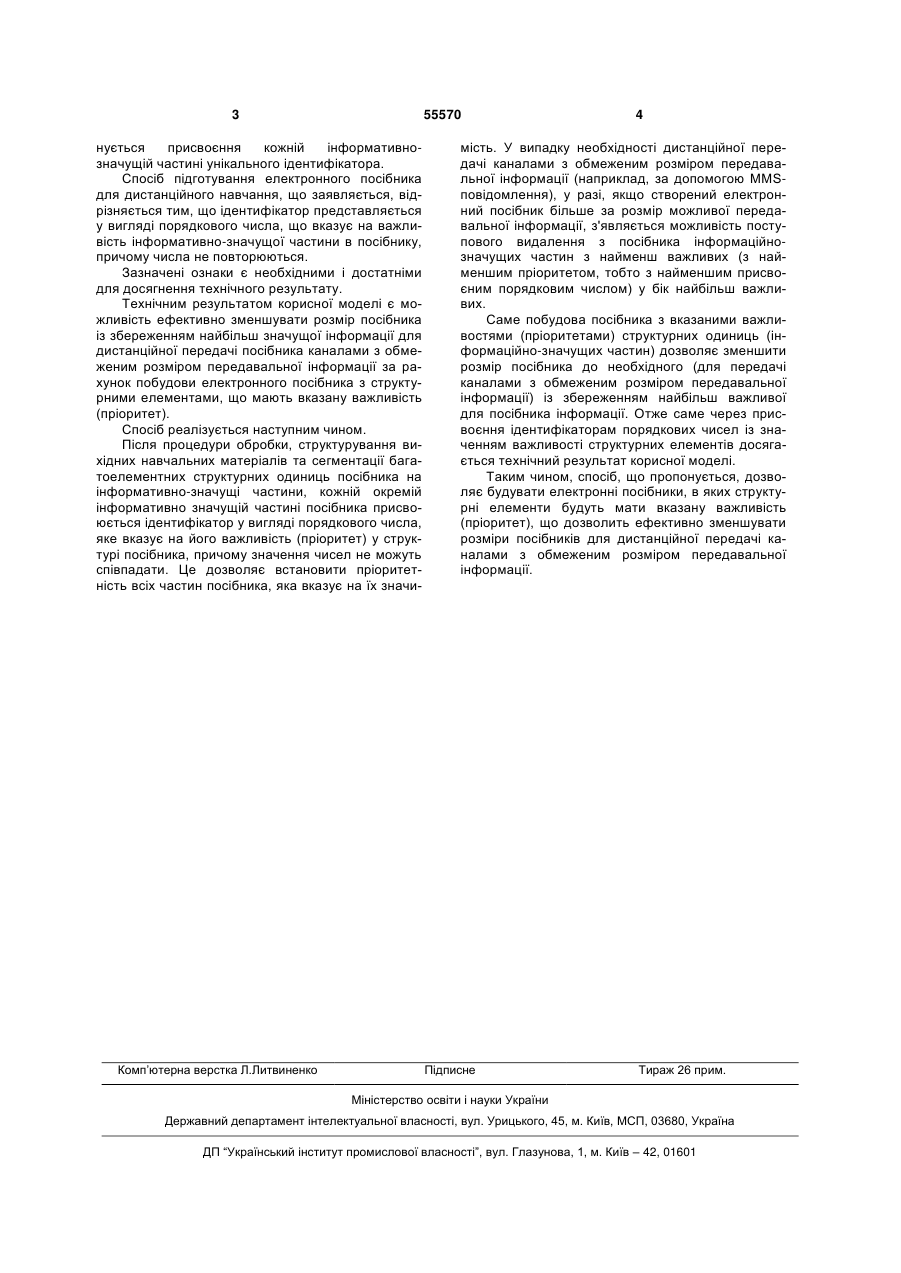 3

55570

4

нується присвоєння кожній інформативно-значущій частині унікального ідентифікатора.

Спосіб підготування електронного посібника для дистанційного навчання, що заявляється, відрізняється тим, що ідентифікатор представляється у вигляді порядкового числа, що вказує на важливість інформативно-значущої частини в посібнику, причому числа не повторюються.

Зазначені ознаки є необхідними і достатніми для досягнення технічного результату.

Технічним результатом корисної моделі є можливість ефективно зменшувати розмір посібника із збереженням найбільш значущої інформації для дистанційної передачі посібника каналами з обмеженим розміром передавальної інформації за рахунок побудови електронного посібника з структурними елементами, що мають вказану важливість (пріоритет).

Спосіб реалізується наступним чином.

Після процедури обробки, структурування вихідних навчальних матеріалів та сегментації багатоелементних структурних одиниць посібника на інформативно-значущі частини, кожній окремій інформативно значущій частині посібника присвоюється ідентифікатор у вигляді порядкового числа, яке вказує на його важливість (пріоритет) у структурі посібника, причому значення чисел не можуть співпадати. Це дозволяє встановити пріоритетність всіх частин посібника, яка вказує на їх значимість. У випадку необхідності дистанційної передачі каналами з обмеженим розміром передавальної інформації (наприклад, за допомогою MMS-повідомлення), у разі, якщо створений електронний посібник більше за розмір можливої передавальної інформації, з'являється можливість поступового видалення з посібника інформаційно-значущих частин з найменш важливих (з найменшим пріоритетом, тобто з найменшим присвоєним порядковим числом) у бік найбільш важливих.

Саме побудова посібника з вказаними важливостями (пріоритетами) структурних одиниць (інформаційно-значущих частин) дозволяє зменшити розмір посібника до необхідного (для передачі каналами з обмеженим розміром передавальної інформації) із збереженням найбільш важливої для посібника інформації. Отже саме через присвоєння ідентифікаторам порядкових чисел із значенням важливості структурних елементів досягається технічний результат корисної моделі.

Таким чином, спосіб, що пропонується, дозволяє будувати електронні посібники, в яких структурні елементи будуть мати вказану важливість (пріоритет), що дозволить ефективно зменшувати розміри посібників для дистанційної передачі каналами з обмеженим розміром передавальної інформації.

Комп'ютерна верстка Л.Литвиненко Підписне Тираж 26 прим.

Міністерство освіти і науки України

Державний департамент інтелектуальної власності, вул. Урицького, 45, м. Київ, МСП, 03680, Україна

ДП "Український інститут промислової власності", вул. Глазунова, 1, м. Київ – 42, 01601